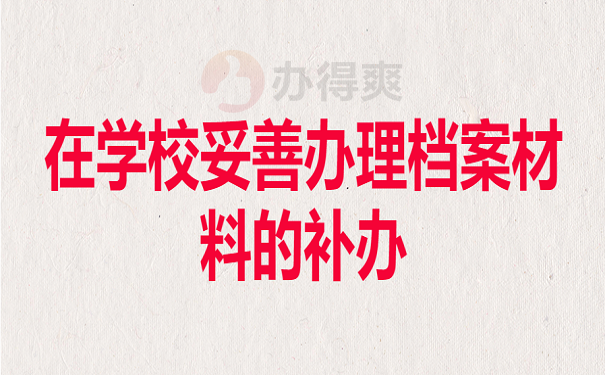 办得爽

在学校妥善办理档案材料的补办